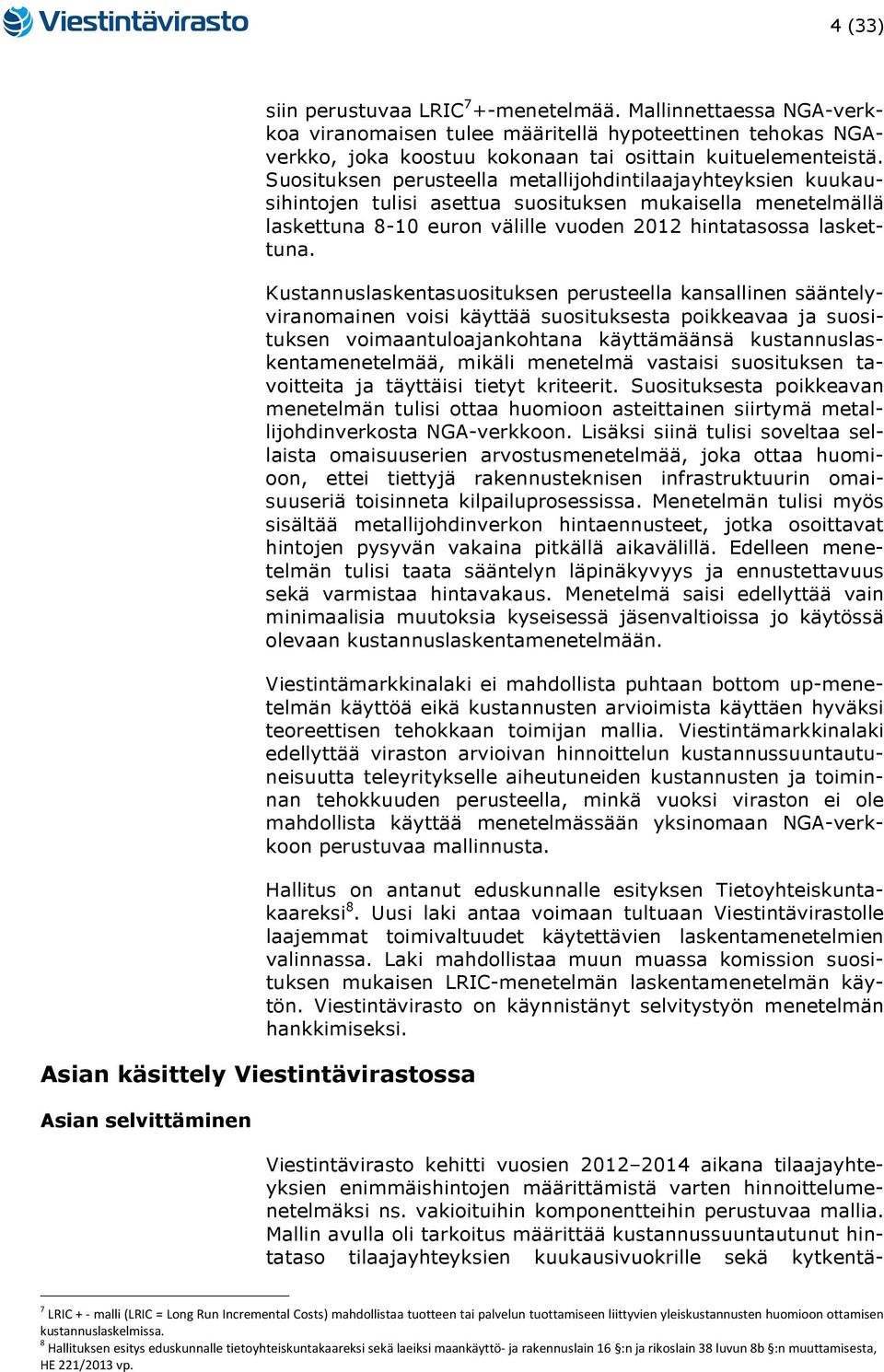 Viestintävirasto

4 (33)

siin perustuvaa LRIC$^7$+-menetelmää. Mallinnettaessa NGA-verkkoa viranomaisen tulee määritellä hypoteettinen tehokas NGA-verkko, joka koostuu kokonaan tai osittain kuituelementeistä. Suosituksen perusteella metallijohdintilaajayhteyksien kuukausihintojen tulisi asettua suosituksen mukaisella menetelmällä laskettuna 8-10 euron välille vuoden 2012 hintatasossa laskettuna.

Kustannuslaskentasuosituksen perusteella kansallinen sääntelyviranomainen voisi käyttää suosituksesta poikkeavaa ja suosituksen voimaantuloajankohtana käyttämäänsä kustannuslaskentamenetelmää, mikäli menetelmä vastaisi suosituksen tavoitteita ja täyttäisi tietyt kriteerit. Suosituksesta poikkeavan menetelmän tulisi ottaa huomioon asteittainen siirtymä metallijohdinverkosta NGA-verkkoon. Lisäksi siinä tulisi soveltaa sellaista omaisuuserien arvostusmenetelmää, joka ottaa huomioon, ettei tiettyjä rakennusteknisen infrastruktuurin omaisuuseriä toisinneta kilpailuprosessissa. Menetelmän tulisi myös sisältää metallijohdinverkon hintaennusteet, jotka osoittavat hintojen pysyvän vakaina pitkällä aikavälillä. Edelleen menetelmän tulisi taata sääntelyn läpinäkyvyys ja ennustettavuus sekä varmistaa hintavakaus. Menetelmä saisi edellyttää vain minimaalisia muutoksia kyseisessä jäsenvaltioissa jo käytössä olevaan kustannuslaskentamenetelmään.

Viestintämarkkinalaki ei mahdollista puhtaan bottom up-menetelmän käyttöä eikä kustannusten arvioimista käyttäen hyväksi teoreettisen tehokkaan toimijan mallia. Viestintämarkkinalaki edellyttää viraston arvioivan hinnoittelun kustannussuuntautuneisuutta teleyritykselle aiheutuneiden kustannusten ja toiminnan tehokkuuden perusteella, minkä vuoksi viraston ei ole mahdollista käyttää menetelmässään yksinomaan NGA-verkkoon perustuvaa mallinnusta.

Hallitus on antanut eduskunnalle esityksen Tietoyhteiskuntakaareksi$^8$. Uusi laki antaa voimaan tultuaan Viestintävirastolle laajemmat toimivaltuudet käytettävien laskentamenetelmien valinnassa. Laki mahdollistaa muun muassa komission suosituksen mukaisen LRIC-menetelmän laskentamenetelmän käytön. Viestintävirasto on käynnistänyt selvitystyön menetelmän hankkimiseksi.

Asian käsittely Viestintävirastossa

Asian selvittäminen

Viestintävirasto kehitti vuosien 2012–2014 aikana tilaajayhteyksien enimmäishintojen määrittämistä varten hinnoittelumenetelmäksi ns. vakioituihin komponentteihin perustuvaa mallia. Mallin avulla oli tarkoitus määrittää kustannussuuntautunut hintataso tilaajayhteyksien kuukausivuokrille sekä kytkentä-

$^7$ LRIC + - malli (LRIC = Long Run Incremental Costs) mahdollistaa tuotteen tai palvelun tuottamiseen liittyvien yleiskustannusten huomioon ottamisen kustannuslaskelmissa.
$^8$ Hallituksen esitys eduskunnalle tietoyhteiskuntakaareksi sekä laeiksi maankäyttö- ja rakennuslain 16 §:n ja rikoslain 38 luvun 8b §:n muuttamisesta, HE 221/2013 vp.